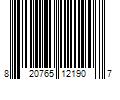 8 20765 12190 7